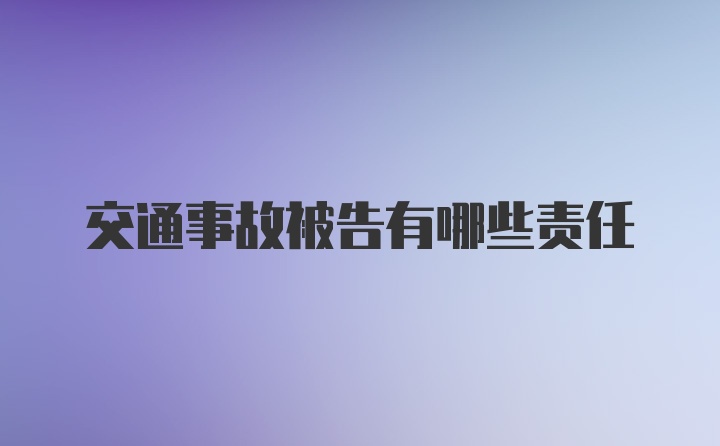 交通事故被告有哪些责任